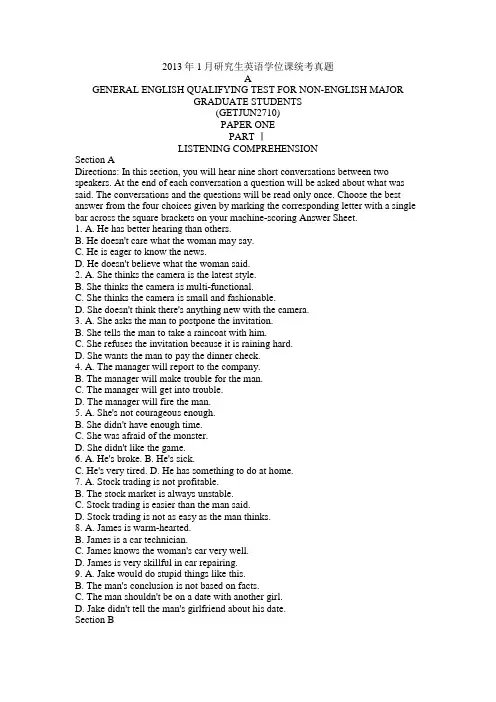 2013 年 1 月研究生英语学位课统考真题
A
GENERAL ENGLISH QUALIFYING TEST FOR NON-ENGLISH MAJOR GRADUATE STUDENTS
(GETJUN2710)
PAPER ONE
PART Ⅰ
LISTENING COMPREHENSION

Section A
Directions: In this section, you will hear nine short conversations between two speakers. At the end of each conversation a question will be asked about what was said. The conversations and the questions will be read only once. Choose the best answer from the four choices given by marking the corresponding letter with a single bar across the square brackets on your machine-scoring Answer Sheet.
1. A. He has better hearing than others.
B. He doesn't care what the woman may say.
C. He is eager to know the news.
D. He doesn't believe what the woman said.
2. A. She thinks the camera is the latest style.
B. She thinks the camera is multi-functional.
C. She thinks the camera is small and fashionable.
D. She doesn't think there's anything new with the camera.
3. A. She asks the man to postpone the invitation.
B. She tells the man to take a raincoat with him.
C. She refuses the invitation because it is raining hard.
D. She wants the man to pay the dinner check.
4. A. The manager will report to the company.
B. The manager will make trouble for the man.
C. The manager will get into trouble.
D. The manager will fire the man.
5. A. She's not courageous enough.
B. She didn't have enough time.
C. She was afraid of the monster.
D. She didn't like the game.
6. A. He's broke. B. He's sick.
C. He's very tired. D. He has something to do at home.
7. A. Stock trading is not profitable.
B. The stock market is always unstable.
C. Stock trading is easier than the man said.
D. Stock trading is not as easy as the man thinks.
8. A. James is warm-hearted.
B. James is a car technician.
C. James knows the woman's car very well.
D. James is very skillful in car repairing.
9. A. Jake would do stupid things like this.
B. The man's conclusion is not based on facts.
C. The man shouldn't be on a date with another girl.
D. Jake didn't tell the man's girlfriend about his date.
Section B